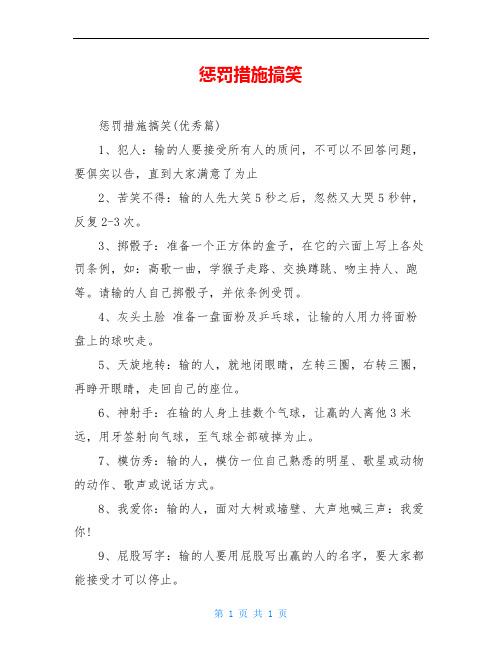 惩罚措施搞笑

惩罚措施搞笑(优秀篇)

1、犯人：输的人要接受所有人的质问，不可以不回答问题，要俱实以告，直到大家满意了为止

2、苦笑不得：输的人先大笑5秒之后，忽然又大哭5秒钟，反复2-3次。

3、掷骰子：准备一个正方体的盒子，在它的六面上写上各处罚条例，如：高歌一曲，学猴子走路、交换蹲跳、吻主持人、跑等。请输的人自己掷骰子，并依条例受罚。

4、灰头土脸 准备一盘面粉及乒乓球，让输的人用力将面粉盘上的球吹走。

5、天旋地转：输的人，就地闭眼睛，左转三圈，右转三圈，再睁开眼睛，走回自己的座位。

6、神射手：在输的人身上挂数个气球，让赢的人离他3米远，用牙签射向气球，至气球全部破掉为止。

7、模仿秀：输的人，模仿一位自己熟悉的明星、歌星或动物的动作、歌声或说话方式。

8、我爱你：输的人，面对大树或墙壁、大声地喊三声：我爱你!

9、屁股写字：输的人要用屁股写出赢的人的名字，要大家都能接受才可以停止。

第 1 页 共 1 页